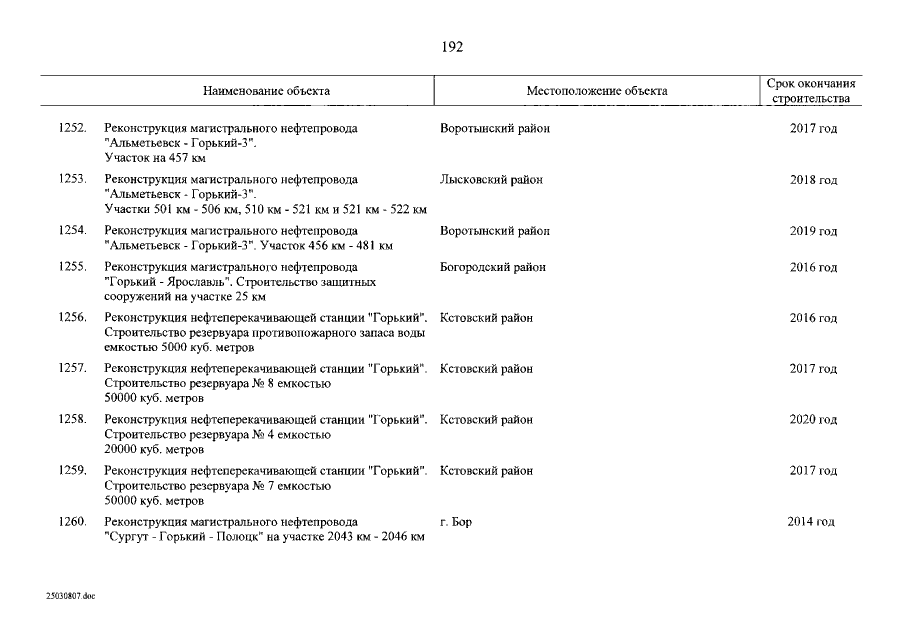 192

| | Наименование объекта | Местоположение объекта | Срок окончания строительства |
|---|---|---|---|
| 1252. | Реконструкция магистрального нефтепровода "Альметьевск - Горький-3". Участок на 457 км | Воротынский район | 2017 год |
| 1253. | Реконструкция магистрального нефтепровода "Альметьевск - Горький-3". Участки 501 км - 506 км, 510 км - 521 км и 521 км - 522 км | Лысковский район | 2018 год |
| 1254. | Реконструкция магистрального нефтепровода "Альметьевск - Горький-3". Участок 456 км - 481 км | Воротынский район | 2019 год |
| 1255. | Реконструкция магистрального нефтепровода "Горький - Ярославль". Строительство защитных сооружений на участке 25 км | Богородский район | 2016 год |
| 1256. | Реконструкция нефтеперекачивающей станции "Горький". Строительство резервуара противопожарного запаса воды емкостью 5000 куб. метров | Кстовский район | 2016 год |
| 1257. | Реконструкция нефтеперекачивающей станции "Горький". Строительство резервуара № 8 емкостью 50000 куб. метров | Кстовский район | 2017 год |
| 1258. | Реконструкция нефтеперекачивающей станции "Горький". Строительство резервуара № 4 емкостью 20000 куб. метров | Кстовский район | 2020 год |
| 1259. | Реконструкция нефтеперекачивающей станции "Горький". Строительство резервуара № 7 емкостью 50000 куб. метров | Кстовский район | 2017 год |
| 1260. | Реконструкция магистрального нефтепровода "Сургут - Горький - Полоцк" на участке 2043 км - 2046 км | г. Бор | 2014 год |

25030807.doc